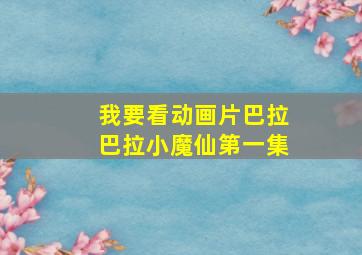 我要看动画片巴拉巴拉小魔仙第一集